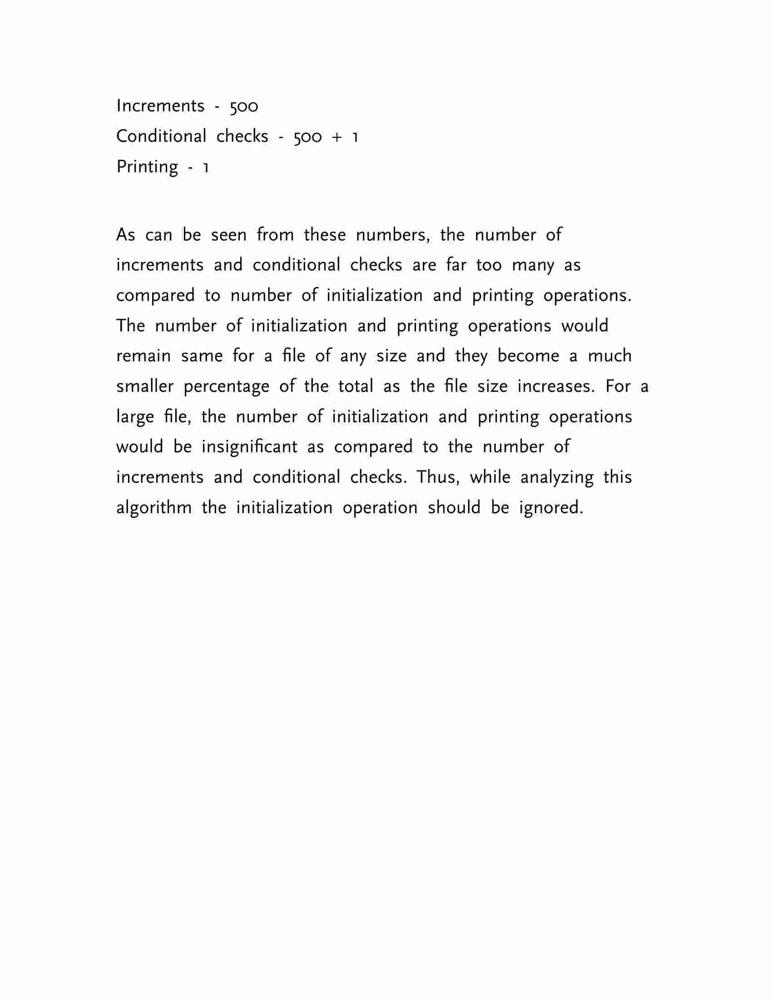 Increments - 500
Conditional checks - 500 + 1
Printing - 1

As can be seen from these numbers, the number of increments and conditional checks are far too many as compared to number of initialization and printing operations. The number of initialization and printing operations would remain same for a file of any size and they become a much smaller percentage of the total as the file size increases. For a large file, the number of initialization and printing operations would be insignificant as compared to the number of increments and conditional checks. Thus, while analyzing this algorithm the initialization operation should be ignored.